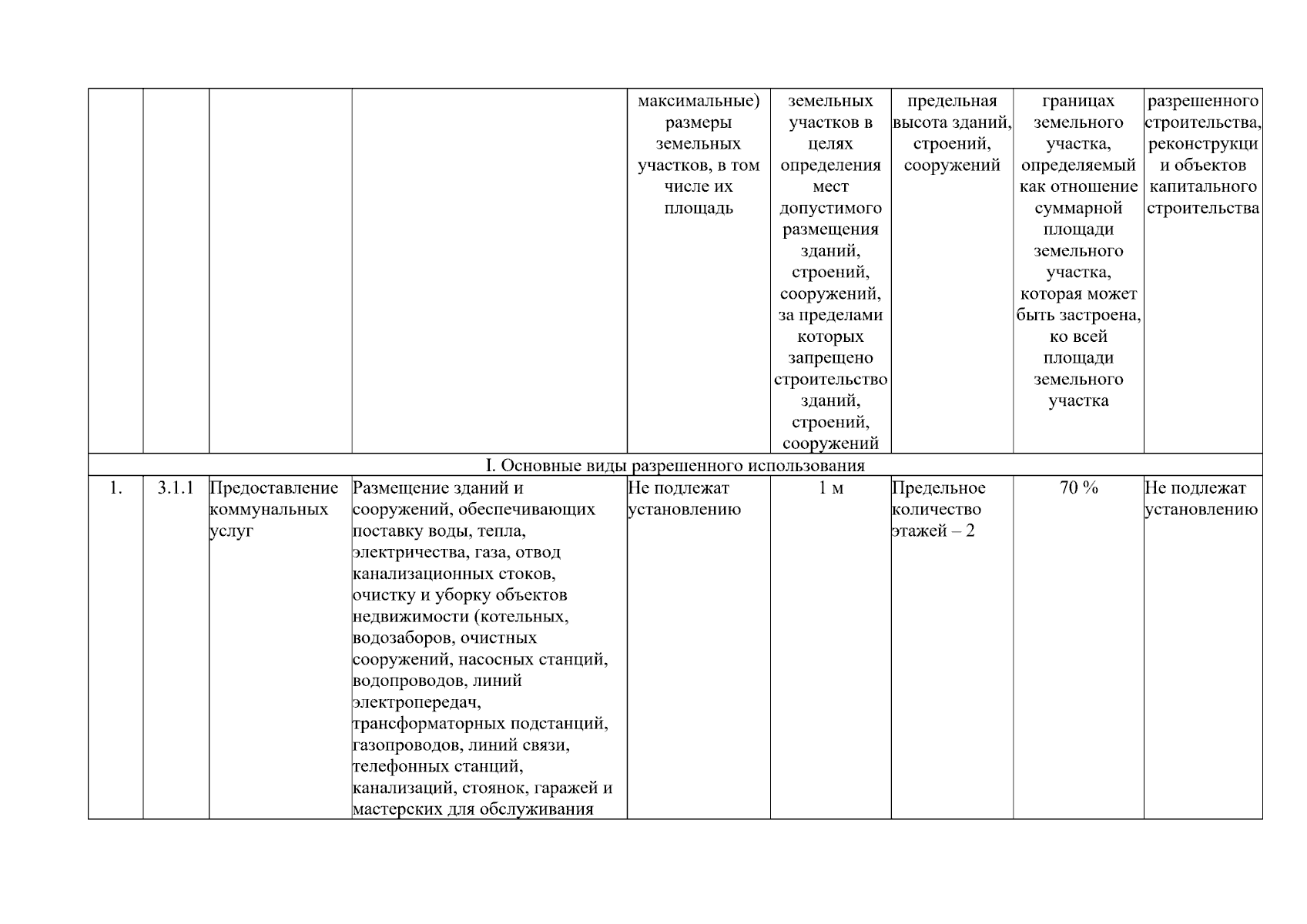 |  |  |  |  | максимальные) размеры земельных участков, в том числе их площадь | земельных участков в целях определения мест допустимого размещения зданий, строений, сооружений, за пределами которых запрещено строительство зданий, строений, сооружений | предельная высота зданий, строений, сооружений | границах земельного участка, определяемый как отношение суммарной площади земельного участка, которая может быть застроена, ко всей площади земельного участка | разрешенного строительства, реконструкци и объектов капитального строительства |
|---|---|---|---|---|---|---|---|---|
| I. Основные виды разрешенного использования | | | | | | | | |
| 1. | 3.1.1 | Предоставление коммунальных услуг | Размещение зданий и сооружений, обеспечивающих поставку воды, тепла, электричества, газа, отвод канализационных стоков, очистку и уборку объектов недвижимости (котельных, водозаборов, очистных сооружений, насосных станций, водопроводов, линий электропередач, трансформаторных подстанций, газопроводов, линий связи, телефонных станций, канализаций, стоянок, гаражей и мастерских для обслуживания | Не подлежат установлению | 1 м | Предельное количество этажей – 2 | 70 % | Не подлежат установлению |